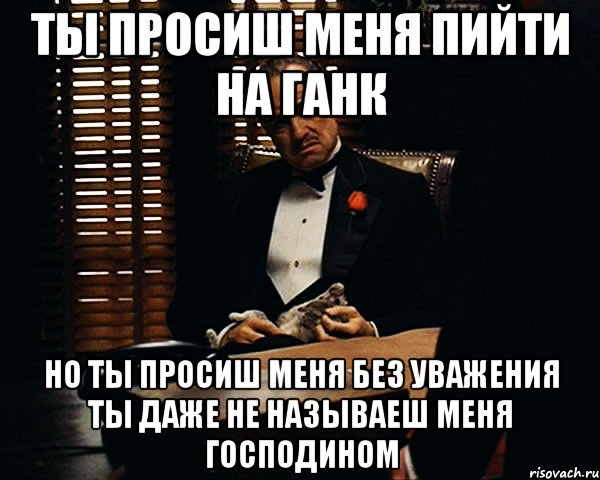 ТЫ ПРОСИШ МЕНЯ ПИЙТИ НА ГАНК

НО ТЫ ПРОСИШ МЕНЯ БЕЗ УВАЖЕНИЯ ТЫ ДАЖЕ НЕ НАЗЫВАЕШ МЕНЯ ГОСПОДИНОМ

risovach.ru